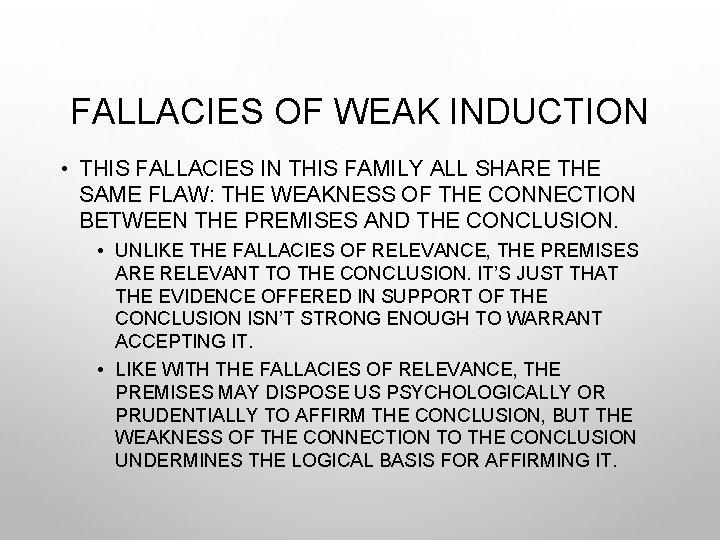 FALLACIES OF WEAK INDUCTION

• THIS FALLACIES IN THIS FAMILY ALL SHARE THE SAME FLAW: THE WEAKNESS OF THE CONNECTION BETWEEN THE PREMISES AND THE CONCLUSION.

• UNLIKE THE FALLACIES OF RELEVANCE, THE PREMISES ARE RELEVANT TO THE CONCLUSION. IT'S JUST THAT THE EVIDENCE OFFERED IN SUPPORT OF THE CONCLUSION ISN'T STRONG ENOUGH TO WARRANT ACCEPTING IT.

• LIKE WITH THE FALLACIES OF RELEVANCE, THE PREMISES MAY DISPOSE US PSYCHOLOGICALLY OR PRUDENTIALLY TO AFFIRM THE CONCLUSION, BUT THE WEAKNESS OF THE CONNECTION TO THE CONCLUSION UNDERMINES THE LOGICAL BASIS FOR AFFIRMING IT.